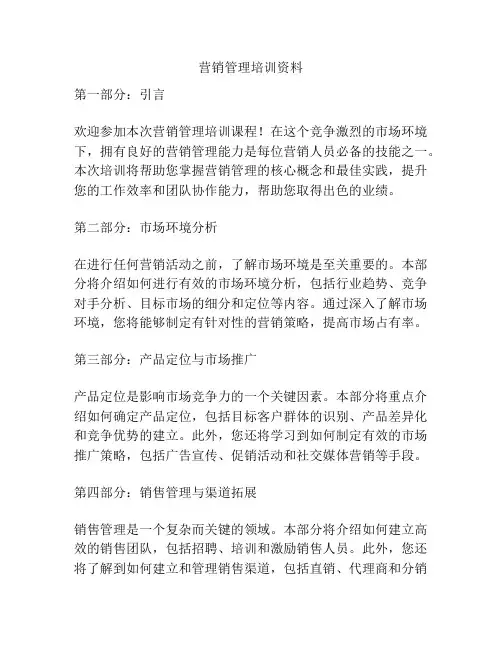 营销管理培训资料

第一部分：引言

欢迎参加本次营销管理培训课程！在这个竞争激烈的市场环境下，拥有良好的营销管理能力是每位营销人员必备的技能之一。本次培训将帮助您掌握营销管理的核心概念和最佳实践，提升您的工作效率和团队协作能力，帮助您取得出色的业绩。

第二部分：市场环境分析

在进行任何营销活动之前，了解市场环境是至关重要的。本部分将介绍如何进行有效的市场环境分析，包括行业趋势、竞争对手分析、目标市场的细分和定位等内容。通过深入了解市场环境，您将能够制定有针对性的营销策略，提高市场占有率。

第三部分：产品定位与市场推广

产品定位是影响市场竞争力的一个关键因素。本部分将重点介绍如何确定产品定位，包括目标客户群体的识别、产品差异化和竞争优势的建立。此外，您还将学习到如何制定有效的市场推广策略，包括广告宣传、促销活动和社交媒体营销等手段。

第四部分：销售管理与渠道拓展

销售管理是一个复杂而关键的领域。本部分将介绍如何建立高效的销售团队，包括招聘、培训和激励销售人员。此外，您还将了解到如何建立和管理销售渠道，包括直销、代理商和分销